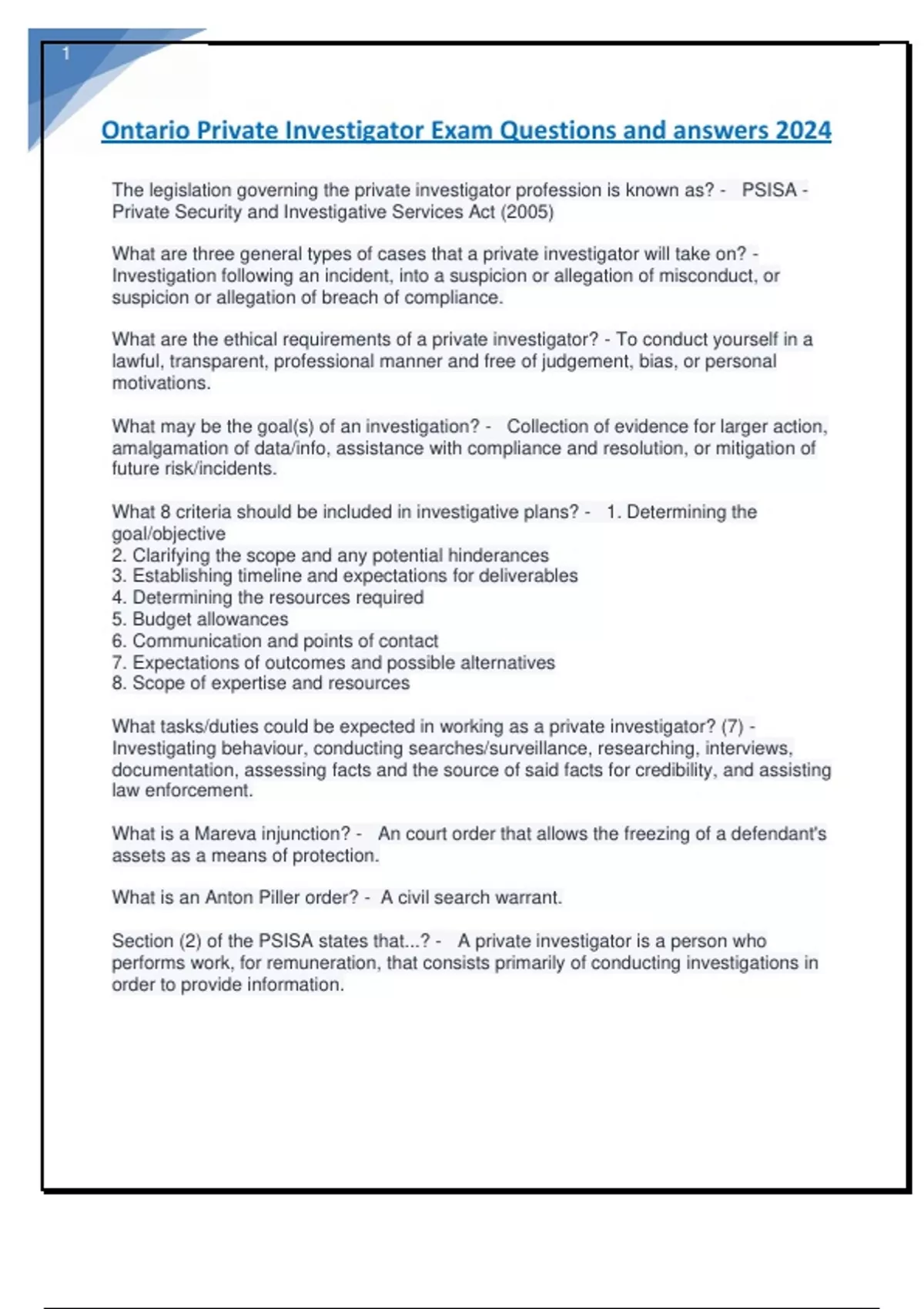 1

Ontario Private Investigator Exam Questions and answers 2024

The legislation governing the private investigator profession is known as? - PSISA - Private Security and Investigative Services Act (2005)

What are three general types of cases that a private investigator will take on? - Investigation following an incident, into a suspicion or allegation of misconduct, or suspicion or allegation of breach of compliance.

What are the ethical requirements of a private investigator? - To conduct yourself in a lawful, transparent, professional manner and free of judgement, bias, or personal motivations.

What may be the goal(s) of an investigation? - Collection of evidence for larger action, amalgamation of data/info, assistance with compliance and resolution, or mitigation of future risk/incidents.

What 8 criteria should be included in investigative plans? - 1. Determining the goal/objective
2. Clarifying the scope and any potential hinderances
3. Establishing timeline and expectations for deliverables
4. Determining the resources required
5. Budget allowances
6. Communication and points of contact
7. Expectations of outcomes and possible alternatives
8. Scope of expertise and resources

What tasks/duties could be expected in working as a private investigator? (7) - Investigating behaviour, conducting searches/surveillance, researching, interviews, documentation, assessing facts and the source of said facts for credibility, and assisting law enforcement.

What is a Mareva injunction? - An court order that allows the freezing of a defendant's assets as a means of protection.

What is an Anton Piller order? - A civil search warrant.

Section (2) of the PSISA states that...? - A private investigator is a person who performs work, for remuneration, that consists primarily of conducting investigations in order to provide information.